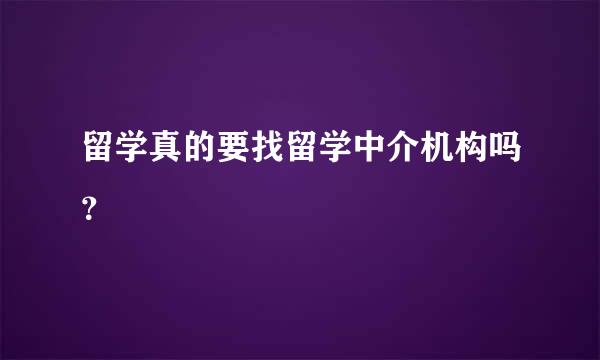 留学真的要找留学中介机构吗?